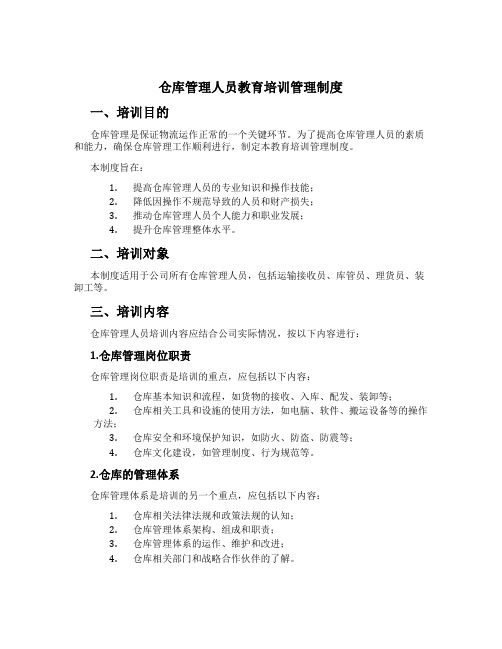 仓库管理人员教育培训管理制度

一、培训目的

仓库管理是保证物流运作正常的一个关键环节。为了提高仓库管理人员的素质和能力，确保仓库管理工作顺利进行，制定本教育培训管理制度。

本制度旨在：

1. 提高仓库管理人员的专业知识和操作技能；
2. 降低因操作不规范导致的人员和财产损失；
3. 推动仓库管理人员个人能力和职业发展；
4. 提升仓库管理整体水平。

二、培训对象

本制度适用于公司所有仓库管理人员，包括运输接收员、库管员、理货员、装卸工等。

三、培训内容

仓库管理人员培训内容应结合公司实际情况，按以下内容进行：

1.仓库管理岗位职责

仓库管理岗位职责是培训的重点，应包括以下内容：

1. 仓库基本知识和流程，如货物的接收、入库、配发、装卸等；
2. 仓库相关工具和设施的使用方法，如电脑、软件、搬运设备等的操作方法；
3. 仓库安全和环境保护知识，如防火、防盗、防震等；
4. 仓库文化建设，如管理制度、行为规范等。

2.仓库的管理体系

仓库管理体系是培训的另一个重点，应包括以下内容：

1. 仓库相关法律法规和政策法规的认知；
2. 仓库管理体系架构、组成和职责；
3. 仓库管理体系的运作、维护和改进；
4. 仓库相关部门和战略合作伙伴的了解。